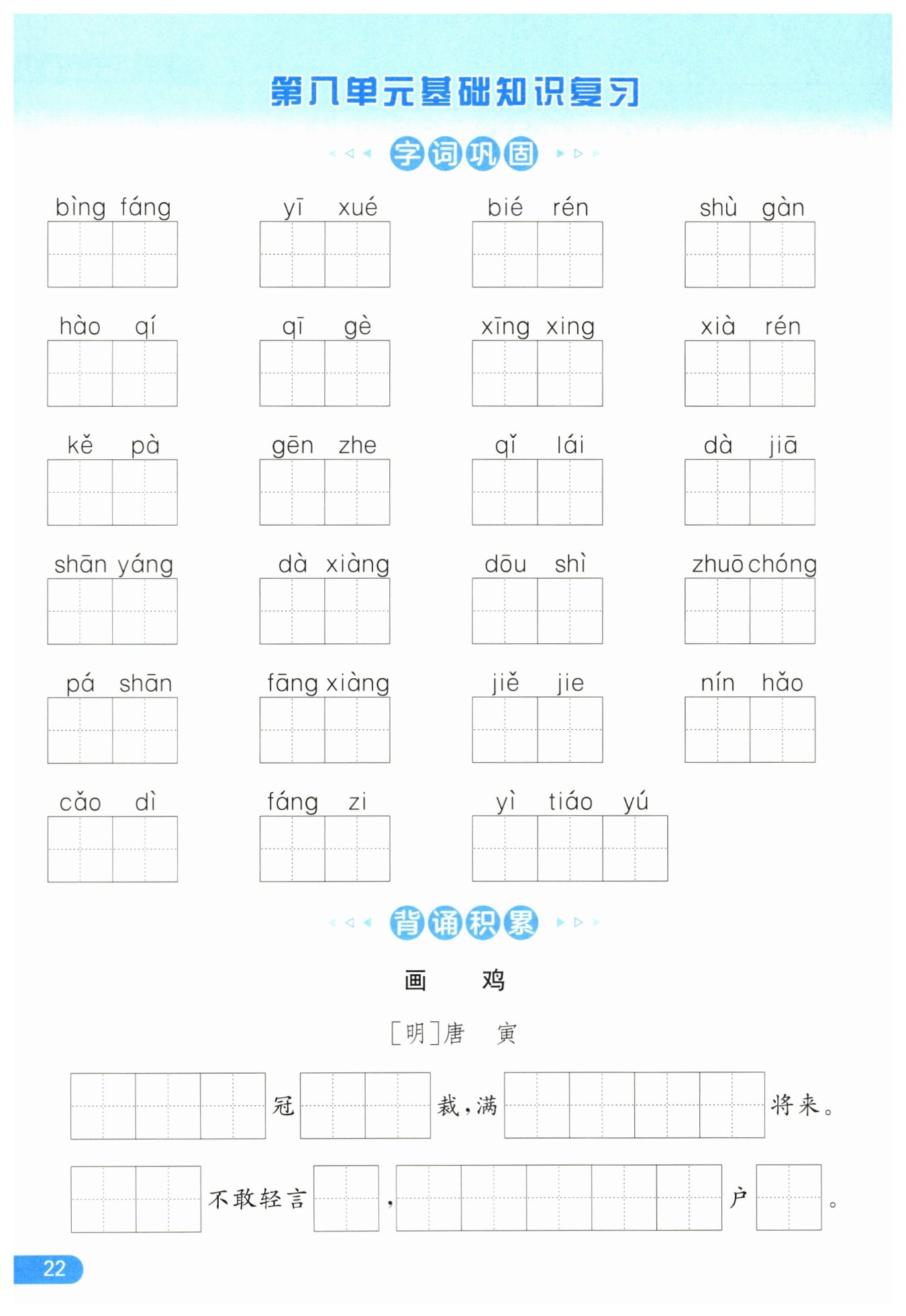 第八单元基础知识复习

字词巩固

bìng fáng　yī xué　bié rén　shù gàn

hào qí　qī gè　xīng xing　xià rén

kě pà　gēn zhe　qǐ lái　dà jiā

shān yáng　dà xiàng　dōu shì　zhuō chóng

pá shān　fāng xiàng　jiě jie　nín hǎo

cǎo dì　fáng zi　yì tiáo yú

背诵积累

画　鸡

[明]唐　寅

冠　裁，满　将来。

不敢轻言　，　户　。

22